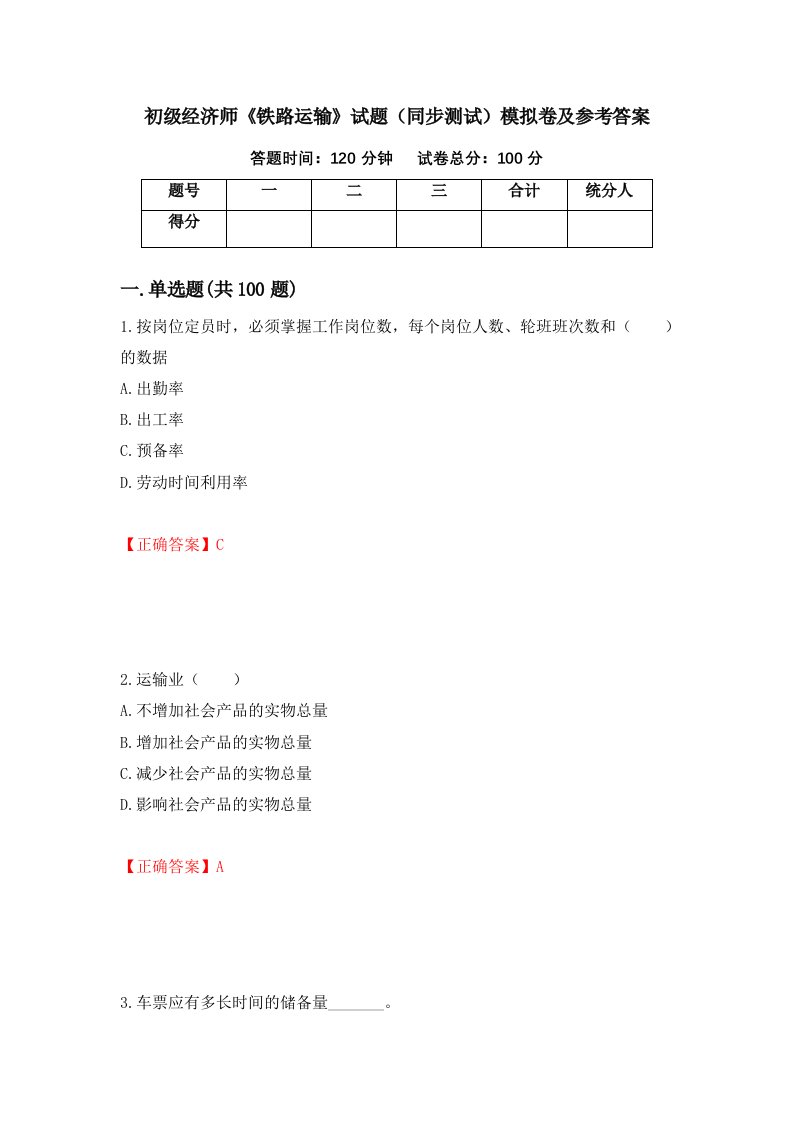 初级经济师《铁路运输》试题（同步测试）模拟卷及参考答案

答题时间：120 分钟　　试卷总分：100 分

| 题号 | 一 | 二 | 三 | 合计 | 统分人 |
|---|---|---|---|---|---|
| 得分 | | | | | |

一.单选题(共 100 题)

1.按岗位定员时，必须掌握工作岗位数，每个岗位人数、轮班班次数和（　　）的数据

A.出勤率

B.出工率

C.预备率

D.劳动时间利用率

【正确答案】C

2.运输业（　　）

A.不增加社会产品的实物总量

B.增加社会产品的实物总量

C.减少社会产品的实物总量

D.影响社会产品的实物总量

【正确答案】A

3.车票应有多长时间的储备量_______。